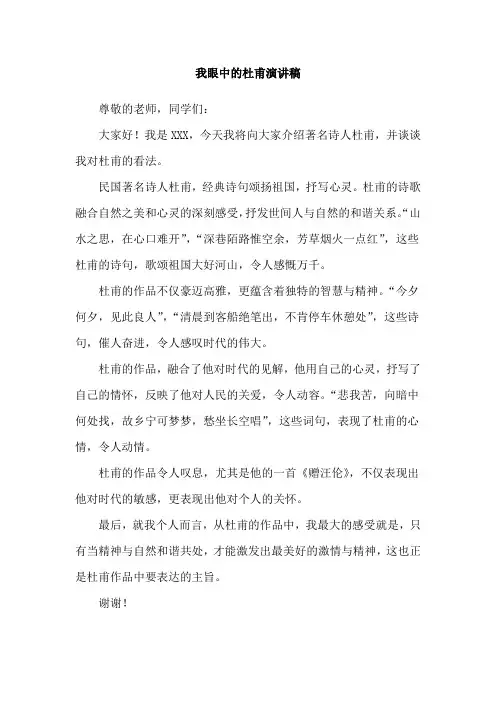 我眼中的杜甫演讲稿

尊敬的老师，同学们：

大家好！我是 XXX，今天我将向大家介绍著名诗人杜甫，并谈谈我对杜甫的看法。

民国著名诗人杜甫，经典诗句颂扬祖国，抒写心灵。杜甫的诗歌融合自然之美和心灵的深刻感受，抒发世间人与自然的和谐关系。“山水之思，在心口难开”，“深巷陌路惟空余，芳草烟火一点红”，这些杜甫的诗句，歌颂祖国大好河山，令人感慨万千。

杜甫的作品不仅豪迈高雅，更蕴含着独特的智慧与精神。“今夕何夕，见此良人”，“清晨到客船绝笔出，不肯停车休憩处”，这些诗句，催人奋进，令人感叹时代的伟大。

杜甫的作品，融合了他对时代的见解，他用自己的心灵，抒写了自己的情怀，反映了他对人民的关爱，令人动容。“悲我苦，向暗中何处找，故乡宁可梦梦，愁坐长空唱”，这些词句，表现了杜甫的心情，令人动情。

杜甫的作品令人叹息，尤其是他的一首《赠汪伦》，不仅表现出他对时代的敏感，更表现出他对个人的关怀。

最后，就我个人而言，从杜甫的作品中，我最大的感受就是，只有当精神与自然和谐共处，才能激发出最美好的激情与精神，这也正是杜甫作品中要表达的主旨。

谢谢！